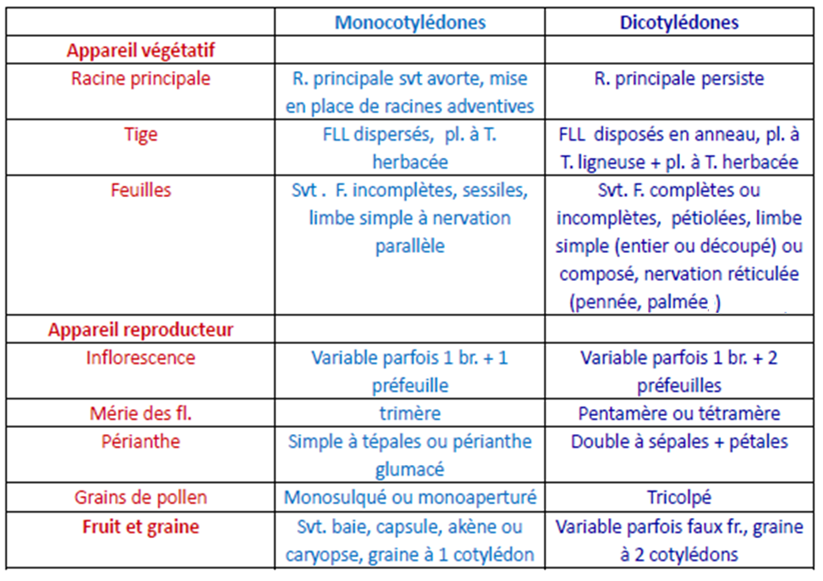 | | Monocotylédones | Dicotylédones |
|---|---|---|
| Appareil végétatif | | |
| Racine principale | R. principale svt avorte, mise en place de racines adventives | R. principale persiste |
| Tige | FLL dispersés, pl. à T. herbacée | FLL disposés en anneau, pl. à T. ligneuse + pl. à T. herbacée |
| Feuilles | Svt . F. incomplètes, sessiles, limbe simple à nervation parallèle | Svt. F. complètes ou incomplètes, pétiolées, limbe simple (entier ou découpé) ou composé, nervation réticulée (pennée, palmée ) |
| Appareil reproducteur | | |
| Inflorescence | Variable parfois 1 br. + 1 préfeuille | Variable parfois 1 br. + 2 préfeuilles |
| Mérie des fl. | trimère | Pentamère ou tétramère |
| Périanthe | Simple à tépales ou périanthe glumacé | Double à sépales + pétales |
| Grains de pollen | Monosulqué ou monoaperturé | Tricolpé |
| Fruit et graine | Svt. baie, capsule, akène ou caryopse, graine à 1 cotylédon | Variable parfois faux fr., graine à 2 cotylédons |